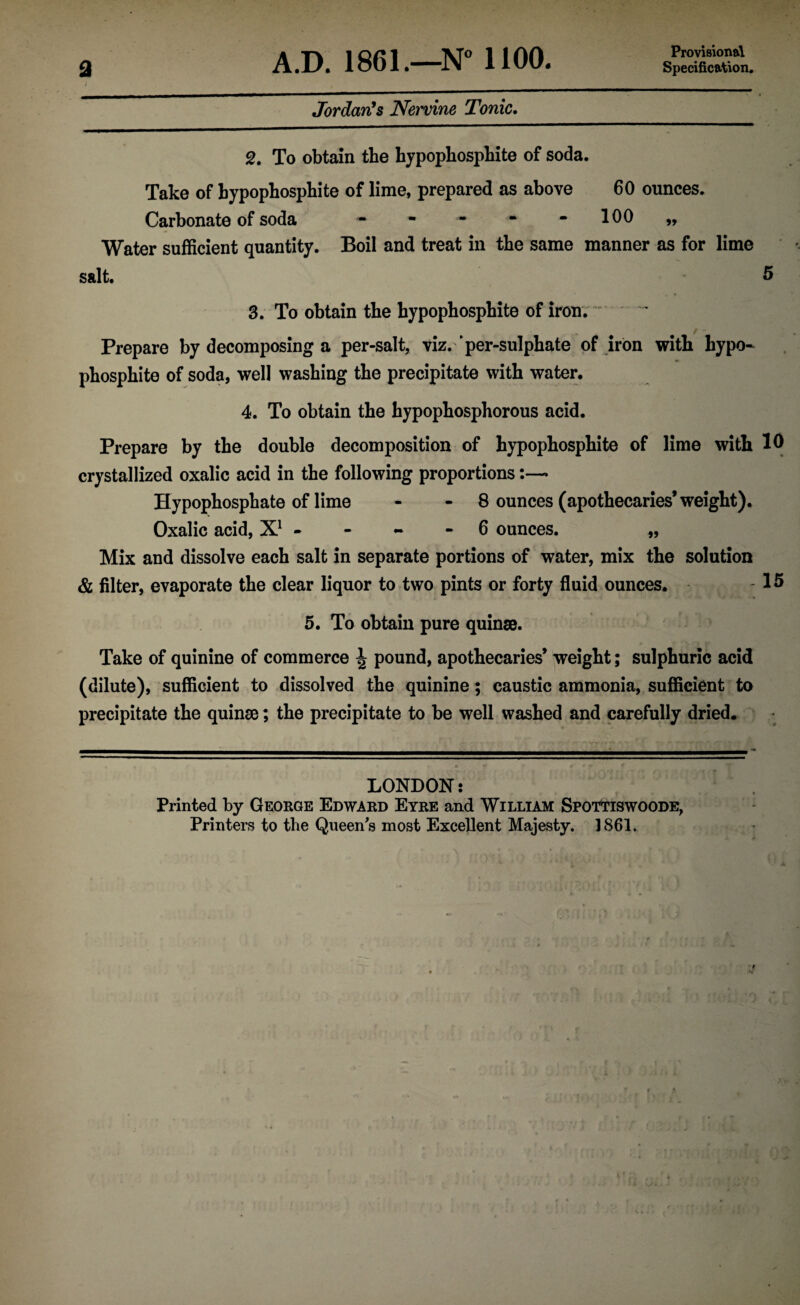 2 A.D. 1861.—N° 1100. Provisional Specification.

Jordan's Nervine Tonic.

2. To obtain the hypophosphite of soda.

Take of hypophosphite of lime, prepared as above 60 ounces.
Carbonate of soda - - - - - 100 „
Water sufficient quantity. Boil and treat in the same manner as for lime salt. 5

3. To obtain the hypophosphite of iron.

Prepare by decomposing a per-salt, viz. per-sulphate of iron with hypophosphite of soda, well washing the precipitate with water.

4. To obtain the hypophosphorous acid.

Prepare by the double decomposition of hypophosphite of lime with 10 crystallized oxalic acid in the following proportions:—
Hypophosphate of lime - - 8 ounces (apothecaries' weight).
Oxalic acid, $X^1$ - - - - 6 ounces. „
Mix and dissolve each salt in separate portions of water, mix the solution & filter, evaporate the clear liquor to two pints or forty fluid ounces. 15

5. To obtain pure quinæ.

Take of quinine of commerce $\frac{1}{2}$ pound, apothecaries' weight; sulphuric acid (dilute), sufficient to dissolved the quinine; caustic ammonia, sufficient to precipitate the quinæ; the precipitate to be well washed and carefully dried.

LONDON:
Printed by George Edward Eyre and William Spottiswoode, Printers to the Queen's most Excellent Majesty. 1861.